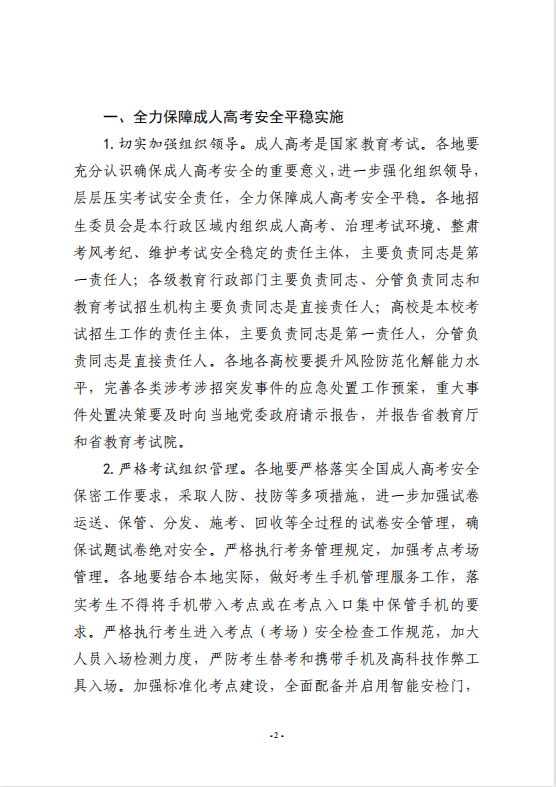 一、全力保障成人高考安全平稳实施

1. 切实加强组织领导。成人高考是国家教育考试。各地要充分认识确保成人高考安全的重要意义，进一步强化组织领导，层层压实考试安全责任，全力保障成人高考安全平稳。各地招生委员会是本行政区域内组织成人高考、治理考试环境、整肃考风考纪、维护考试安全稳定的责任主体，主要负责同志是第一责任人；各级教育行政部门主要负责同志、分管负责同志和教育考试招生机构主要负责同志是直接责任人；高校是本校考试招生工作的责任主体，主要负责同志是第一责任人，分管负责同志是直接责任人。各地各高校要提升风险防范化解能力水平，完善各类涉考涉招突发事件的应急处置工作预案，重大事件处置决策要及时向当地党委政府请示报告，并报告省教育厅和省教育考试院。

2. 严格考试组织管理。各地要严格落实全国成人高考安全保密工作要求，采取人防、技防等多项措施，进一步加强试卷运送、保管、分发、施考、回收等全过程的试卷安全管理，确保试题试卷绝对安全。严格执行考务管理规定，加强考点考场管理。各地要结合本地实际，做好考生手机管理服务工作，落实考生不得将手机带入考点或在考点入口集中保管手机的要求。严格执行考生进入考点（考场）安全检查工作规范，加大人员入场检测力度，严防考生替考和携带手机及高科技作弊工具入场。加强标准化考点建设，全面配备并启用智能安检门，

-2-